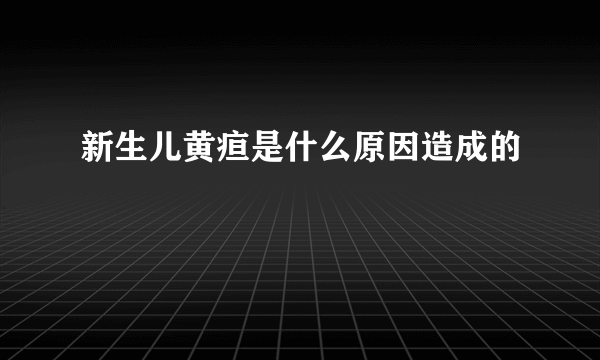 新生儿黄疸是什么原因造成的